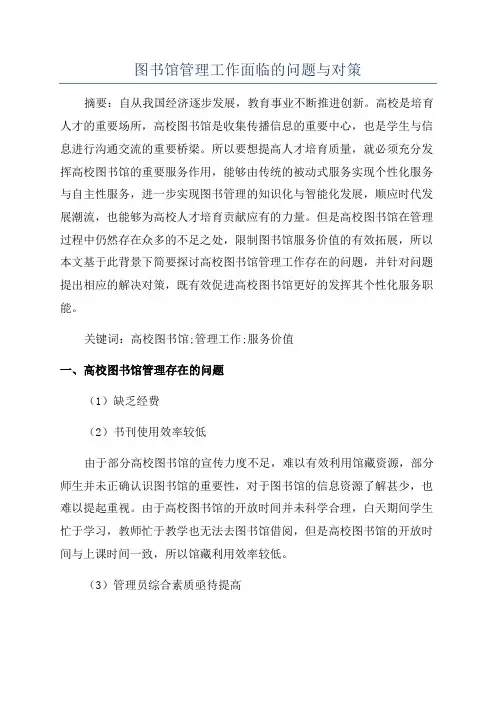 图书馆管理工作面临的问题与对策

摘要：自从我国经济逐步发展，教育事业不断推进创新。高校是培育人才的重要场所，高校图书馆是收集传播信息的重要中心，也是学生与信息进行沟通交流的重要桥梁。所以要想提高人才培育质量，就必须充分发挥高校图书馆的重要服务作用，能够由传统的被动式服务实现个性化服务与自主性服务，进一步实现图书管理的知识化与智能化发展，顺应时代发展潮流，也能够为高校人才培育贡献应有的力量。但是高校图书馆在管理过程中仍然存在众多的不足之处，限制图书馆服务价值的有效拓展，所以本文基于此背景下简要探讨高校图书馆管理工作存在的问题，并针对问题提出相应的解决对策，既有效促进高校图书馆更好的发挥其个性化服务职能。

关键词：高校图书馆;管理工作;服务价值

一、高校图书馆管理存在的问题

（1）缺乏经费

（2）书刊使用效率较低

由于部分高校图书馆的宣传力度不足，难以有效利用馆藏资源，部分师生并未正确认识图书馆的重要性，对于图书馆的信息资源了解甚少，也难以提起重视。由于高校图书馆的开放时间并未科学合理，白天期间学生忙于学习，教师忙于教学也无法去图书馆借阅，但是高校图书馆的开放时间与上课时间一致，所以馆藏利用效率较低。

（3）管理员综合素质亟待提高